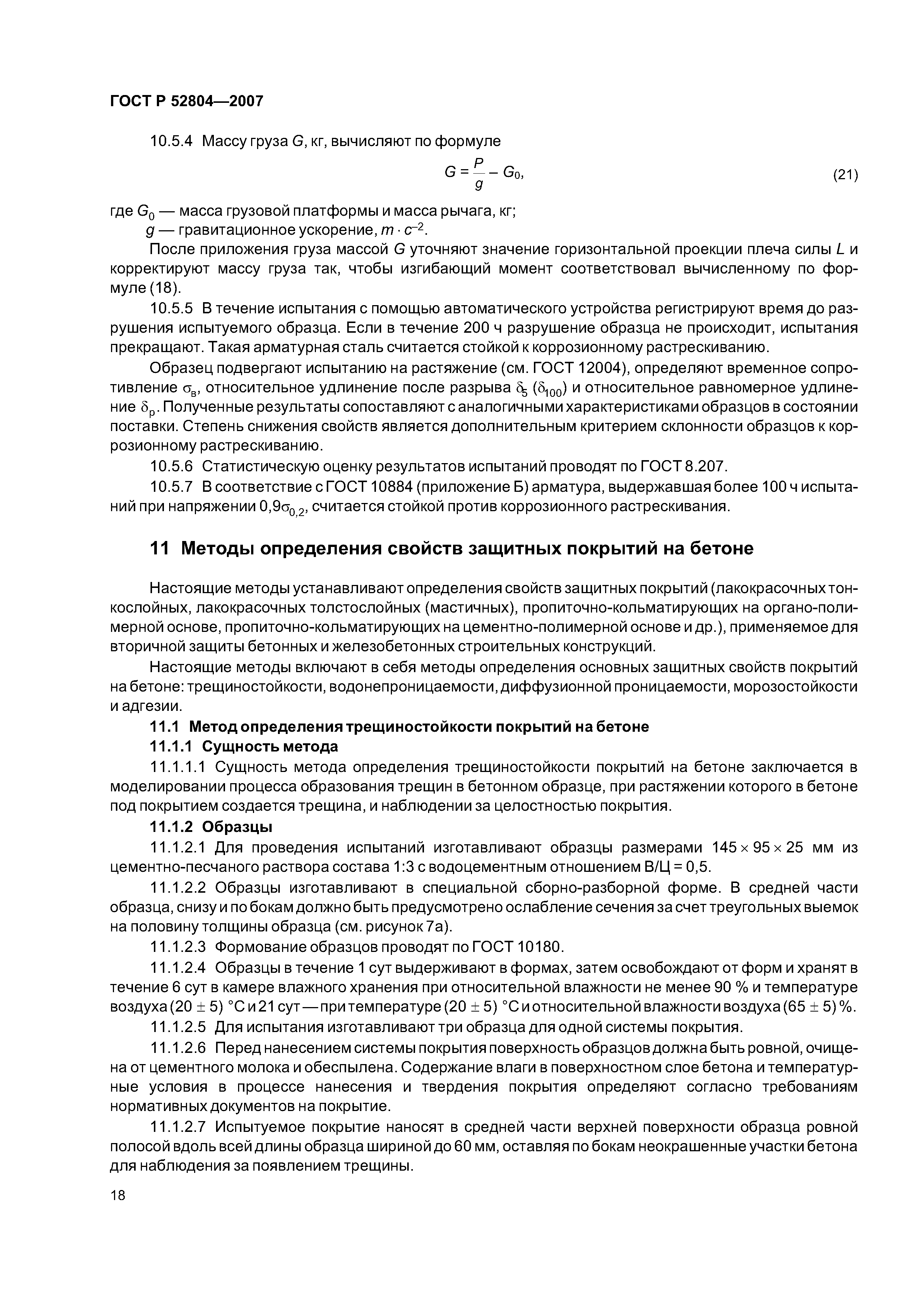 ГОСТ Р 52804—2007

10.5.4 Массу груза $G$, кг, вычисляют по формуле

$G = \frac{P}{g} - G_0,$ (21)

где $G_0$ — масса грузовой платформы и масса рычага, кг;
$g$ — гравитационное ускорение, $m \cdot c^{-2}$.

После приложения груза массой $G$ уточняют значение горизонтальной проекции плеча силы $L$ и корректируют массу груза так, чтобы изгибающий момент соответствовал вычисленному по формуле (18).

10.5.5 В течение испытания с помощью автоматического устройства регистрируют время до разрушения испытуемого образца. Если в течение 200 ч разрушение образца не происходит, испытания прекращают. Такая арматурная сталь считается стойкой к коррозионному растрескиванию.

Образец подвергают испытанию на растяжение (см. ГОСТ 12004), определяют временное сопротивление $\sigma_в$, относительное удлинение после разрыва $\delta_5$ ($\delta_{100}$) и относительное равномерное удлинение $\delta_р$. Полученные результаты сопоставляют с аналогичными характеристиками образцов в состоянии поставки. Степень снижения свойств является дополнительным критерием склонности образцов к коррозионному растрескиванию.

10.5.6 Статистическую оценку результатов испытаний проводят по ГОСТ 8.207.

10.5.7 В соответствие с ГОСТ 10884 (приложение Б) арматура, выдержавшая более 100 ч испытаний при напряжении $0,9\sigma_{0,2}$, считается стойкой против коррозионного растрескивания.

11 Методы определения свойств защитных покрытий на бетоне

Настоящие методы устанавливают определения свойств защитных покрытий (лакокрасочных тонкослойных, лакокрасочных толстослойных (мастичных), пропиточно-кольматирующих на органо-полимерной основе, пропиточно-кольматирующих на цементно-полимерной основе и др.), применяемое для вторичной защиты бетонных и железобетонных строительных конструкций.

Настоящие методы включают в себя методы определения основных защитных свойств покрытий на бетоне: трещиностойкости, водонепроницаемости, диффузионной проницаемости, морозостойкости и адгезии.

11.1 Метод определения трещиностойкости покрытий на бетоне

11.1.1 Сущность метода

11.1.1.1 Сущность метода определения трещиностойкости покрытий на бетоне заключается в моделировании процесса образования трещин в бетонном образце, при растяжении которого в бетоне под покрытием создается трещина, и наблюдении за целостностью покрытия.

11.1.2 Образцы

11.1.2.1 Для проведения испытаний изготавливают образцы размерами $145 \times 95 \times 25$ мм из цементно-песчаного раствора состава 1:3 с водоцементным отношением В/Ц = 0,5.

11.1.2.2 Образцы изготавливают в специальной сборно-разборной форме. В средней части образца, снизу и по бокам должно быть предусмотрено ослабление сечения за счет треугольных выемок на половину толщины образца (см. рисунок 7а).

11.1.2.3 Формование образцов проводят по ГОСТ 10180.

11.1.2.4 Образцы в течение 1 сут выдерживают в формах, затем освобождают от форм и хранят в течение 6 сут в камере влажного хранения при относительной влажности не менее 90 % и температуре воздуха $(20 \pm 5)$ °С и 21 сут — при температуре $(20 \pm 5)$ °С и относительной влажности воздуха $(65 \pm 5)$ %.

11.1.2.5 Для испытания изготавливают три образца для одной системы покрытия.

11.1.2.6 Перед нанесением системы покрытия поверхность образцов должна быть ровной, очищена от цементного молока и обеспылена. Содержание влаги в поверхностном слое бетона и температурные условия в процессе нанесения и твердения покрытия определяют согласно требованиям нормативных документов на покрытие.

11.1.2.7 Испытуемое покрытие наносят в средней части верхней поверхности образца ровной полосой вдоль всей длины образца шириной до 60 мм, оставляя по бокам неокрашенные участки бетона для наблюдения за появлением трещины.

18